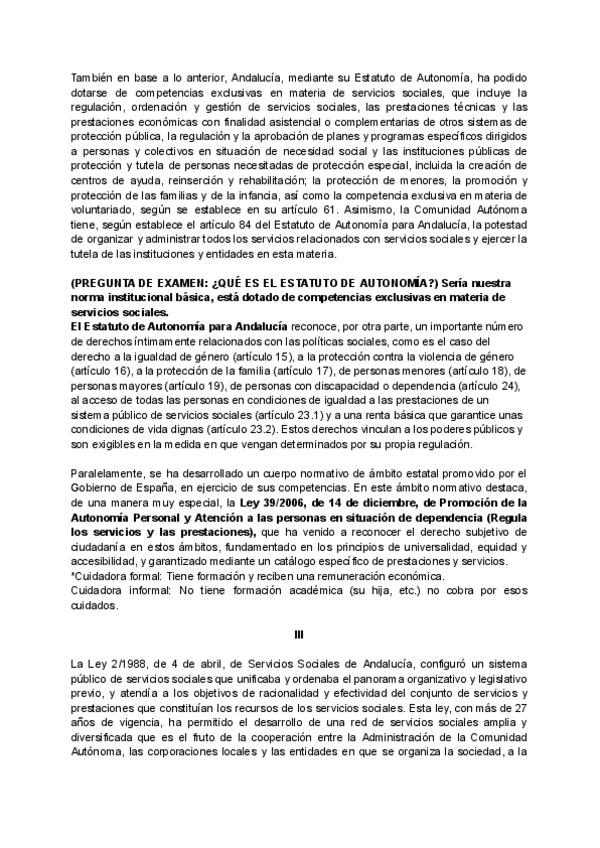 También en base a lo anterior, Andalucía, mediante su Estatuto de Autonomía, ha podido dotarse de competencias exclusivas en materia de servicios sociales, que incluye la regulación, ordenación y gestión de servicios sociales, las prestaciones técnicas y las prestaciones económicas con finalidad asistencial o complementarias de otros sistemas de protección pública, la regulación y la aprobación de planes y programas específicos dirigidos a personas y colectivos en situación de necesidad social y las instituciones públicas de protección y tutela de personas necesitadas de protección especial, incluida la creación de centros de ayuda, reinserción y rehabilitación; la protección de menores, la promoción y protección de las familias y de la infancia, así como la competencia exclusiva en materia de voluntariado, según se establece en su artículo 61. Asimismo, la Comunidad Autónoma tiene, según establece el artículo 84 del Estatuto de Autonomía para Andalucía, la potestad de organizar y administrar todos los servicios relacionados con servicios sociales y ejercer la tutela de las instituciones y entidades en esta materia.

(PREGUNTA DE EXAMEN: ¿QUÉ ES EL ESTATUTO DE AUTONOMÍA?) Sería nuestra norma institucional básica, está dotado de competencias exclusivas en materia de servicios sociales.
El Estatuto de Autonomía para Andalucía reconoce, por otra parte, un importante número de derechos íntimamente relacionados con las políticas sociales, como es el caso del derecho a la igualdad de género (artículo 15), a la protección contra la violencia de género (artículo 16), a la protección de la familia (artículo 17), de personas menores (artículo 18), de personas mayores (artículo 19), de personas con discapacidad o dependencia (artículo 24), al acceso de todas las personas en condiciones de igualdad a las prestaciones de un sistema público de servicios sociales (artículo 23.1) y a una renta básica que garantice unas condiciones de vida dignas (artículo 23.2). Estos derechos vinculan a los poderes públicos y son exigibles en la medida en que vengan determinados por su propia regulación.

Paralelamente, se ha desarrollado un cuerpo normativo de ámbito estatal promovido por el Gobierno de España, en ejercicio de sus competencias. En este ámbito normativo destaca, de una manera muy especial, la Ley 39/2006, de 14 de diciembre, de Promoción de la Autonomía Personal y Atención a las personas en situación de dependencia (Regula los servicios y las prestaciones), que ha venido a reconocer el derecho subjetivo de ciudadanía en estos ámbitos, fundamentado en los principios de universalidad, equidad y accesibilidad, y garantizado mediante un catálogo específico de prestaciones y servicios.
*Cuidadora formal: Tiene formación y reciben una remuneración económica.
Cuidadora informal: No tiene formación académica (su hija, etc.) no cobra por esos cuidados.

III

La Ley 2/1988, de 4 de abril, de Servicios Sociales de Andalucía, configuró un sistema público de servicios sociales que unificaba y ordenaba el panorama organizativo y legislativo previo, y atendía a los objetivos de racionalidad y efectividad del conjunto de servicios y prestaciones que constituían los recursos de los servicios sociales. Esta ley, con más de 27 años de vigencia, ha permitido el desarrollo de una red de servicios sociales amplia y diversificada que es el fruto de la cooperación entre la Administración de la Comunidad Autónoma, las corporaciones locales y las entidades en que se organiza la sociedad, a la